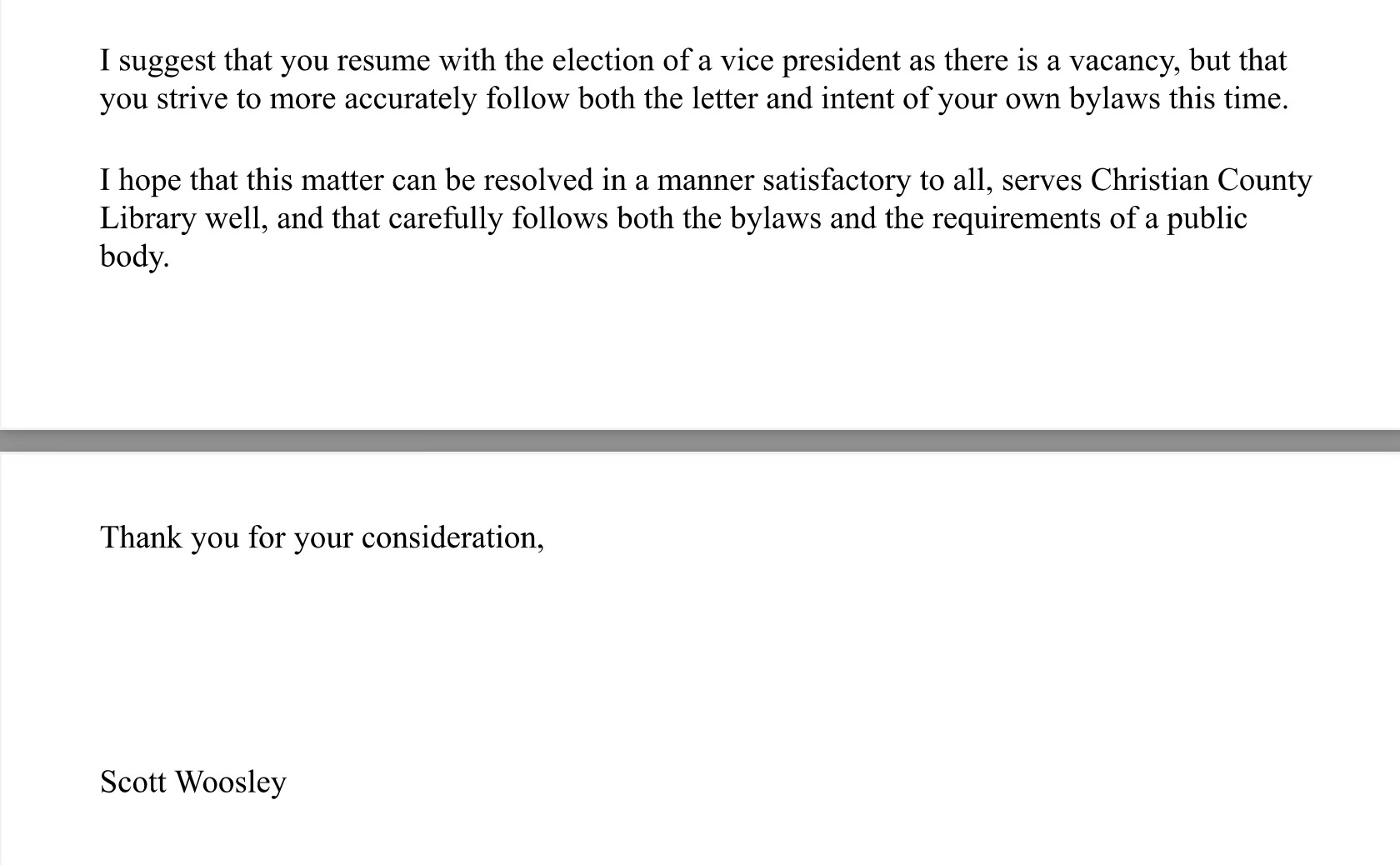 I suggest that you resume with the election of a vice president as there is a vacancy, but that you strive to more accurately follow both the letter and intent of your own bylaws this time.

I hope that this matter can be resolved in a manner satisfactory to all, serves Christian County Library well, and that carefully follows both the bylaws and the requirements of a public body.

Thank you for your consideration,

Scott Woosley